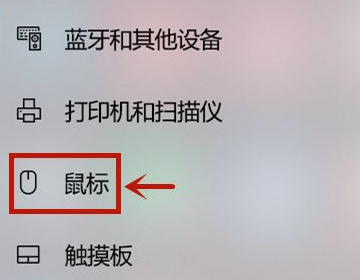 蓝牙和其他设备

打印机和扫描仪

鼠标

触摸板